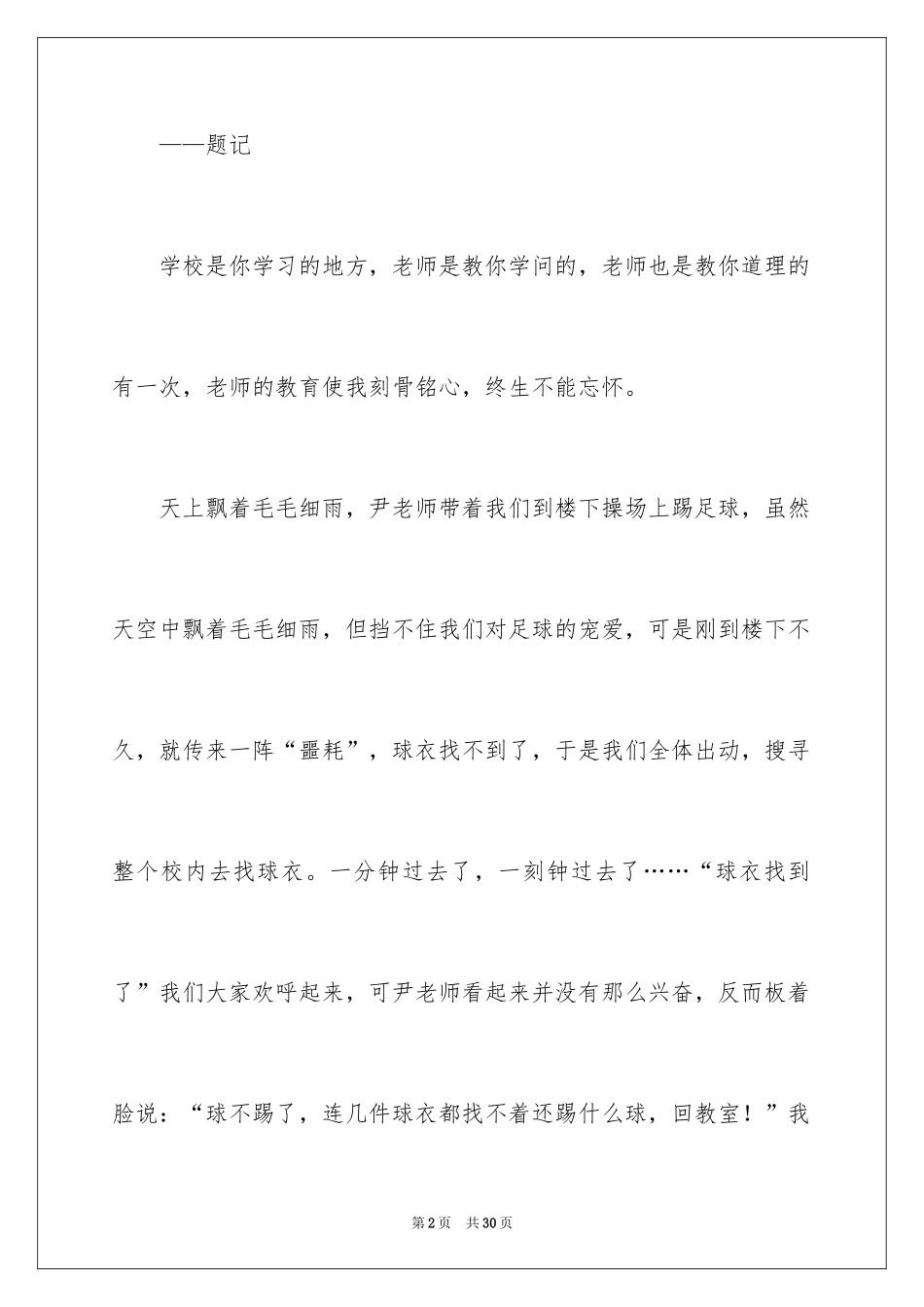 ——题记

学校是你学习的地方，老师是教你学问的，老师也是教你道理的有一次，老师的教育使我刻骨铭心，终生不能忘怀。

天上飘着毛毛细雨，尹老师带着我们到楼下操场上踢足球，虽然天空中飘着毛毛细雨，但挡不住我们对足球的宠爱，可是刚到楼下不久，就传来一阵“噩耗”，球衣找不到了，于是我们全体出动，搜寻整个校内去找球衣。一分钟过去了，一刻钟过去了……“球衣找到了”我们大家欢呼起来，可尹老师看起来并没有那么兴奋，反而板着脸说：“球不踢了，连几件球衣都找不着还踢什么球，回教室！”我

第2页　共30页